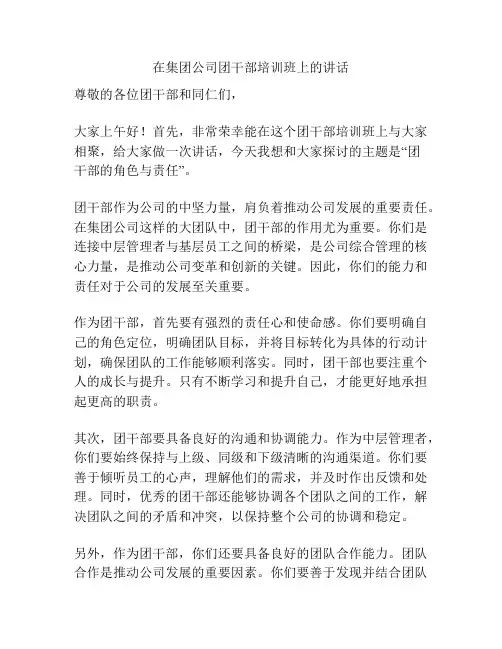 在集团公司团干部培训班上的讲话

尊敬的各位团干部和同仁们，

大家上午好！首先，非常荣幸能在这个团干部培训班上与大家相聚，给大家做一次讲话，今天我想和大家探讨的主题是“团干部的角色与责任”。

团干部作为公司的中坚力量，肩负着推动公司发展的重要责任。在集团公司这样的大团队中，团干部的作用尤为重要。你们是连接中层管理者与基层员工之间的桥梁，是公司综合管理的核心力量，是推动公司变革和创新的关键。因此，你们的能力和责任对于公司的发展至关重要。

作为团干部，首先要有强烈的责任心和使命感。你们要明确自己的角色定位，明确团队目标，并将目标转化为具体的行动计划，确保团队的工作能够顺利落实。同时，团干部也要注重个人的成长与提升。只有不断学习和提升自己，才能更好地承担起更高的职责。

其次，团干部要具备良好的沟通和协调能力。作为中层管理者，你们要始终保持与上级、同级和下级清晰的沟通渠道。你们要善于倾听员工的心声，理解他们的需求，并及时作出反馈和处理。同时，优秀的团干部还能够协调各个团队之间的工作，解决团队之间的矛盾和冲突，以保持整个公司的协调和稳定。

另外，作为团干部，你们还要具备良好的团队合作能力。团队合作是推动公司发展的重要因素。你们要善于发现并结合团队